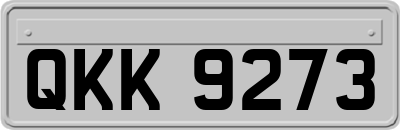 QKK 9273